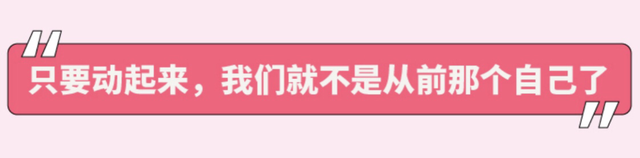 只要动起来，我们就不是从前那个自己了